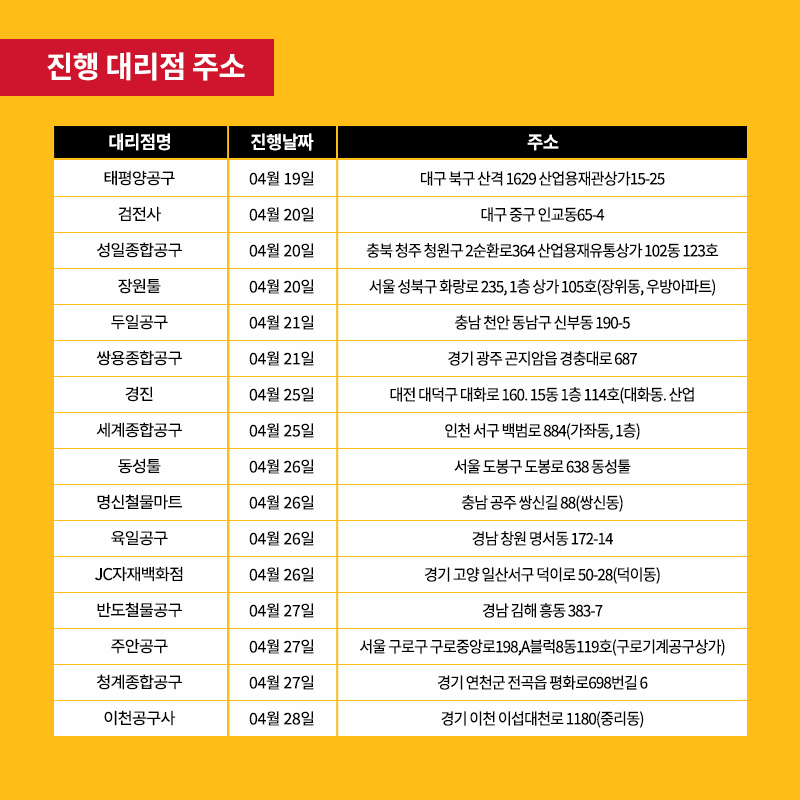 진행 대리점 주소

| 대리점명 | 진행날짜 | 주소 |
|---|---|---|
| 태평양공구 | 04월 19일 | 대구 북구 산격 1629 산업용재관상가15-25 |
| 검전사 | 04월 20일 | 대구 중구 인교동65-4 |
| 성일종합공구 | 04월 20일 | 충북 청주 청원구 2순환로364 산업용재유통상가 102동 123호 |
| 장원툴 | 04월 20일 | 서울 성북구 화랑로 235, 1층 상가 105호(장위동, 우방아파트) |
| 두일공구 | 04월 21일 | 충남 천안 동남구 신부동 190-5 |
| 쌍용종합공구 | 04월 21일 | 경기 광주 곤지암읍 경충대로 687 |
| 경진 | 04월 25일 | 대전 대덕구 대화로 160. 15동 1층 114호(대화동. 산업 |
| 세계종합공구 | 04월 25일 | 인천 서구 백범로 884(가좌동, 1층) |
| 동성툴 | 04월 26일 | 서울 도봉구 도봉로 638 동성툴 |
| 명신철물마트 | 04월 26일 | 충남 공주 쌍신길 88(쌍신동) |
| 육일공구 | 04월 26일 | 경남 창원 명서동 172-14 |
| JC자재백화점 | 04월 26일 | 경기 고양 일산서구 덕이로 50-28(덕이동) |
| 반도철물공구 | 04월 27일 | 경남 김해 흥동 383-7 |
| 주안공구 | 04월 27일 | 서울 구로구 구로중앙로198,A블럭8동119호(구로기계공구상가) |
| 청계종합공구 | 04월 27일 | 경기 연천군 전곡읍 평화로698번길 6 |
| 이천공구사 | 04월 28일 | 경기 이천 이섭대천로 1180(중리동) |